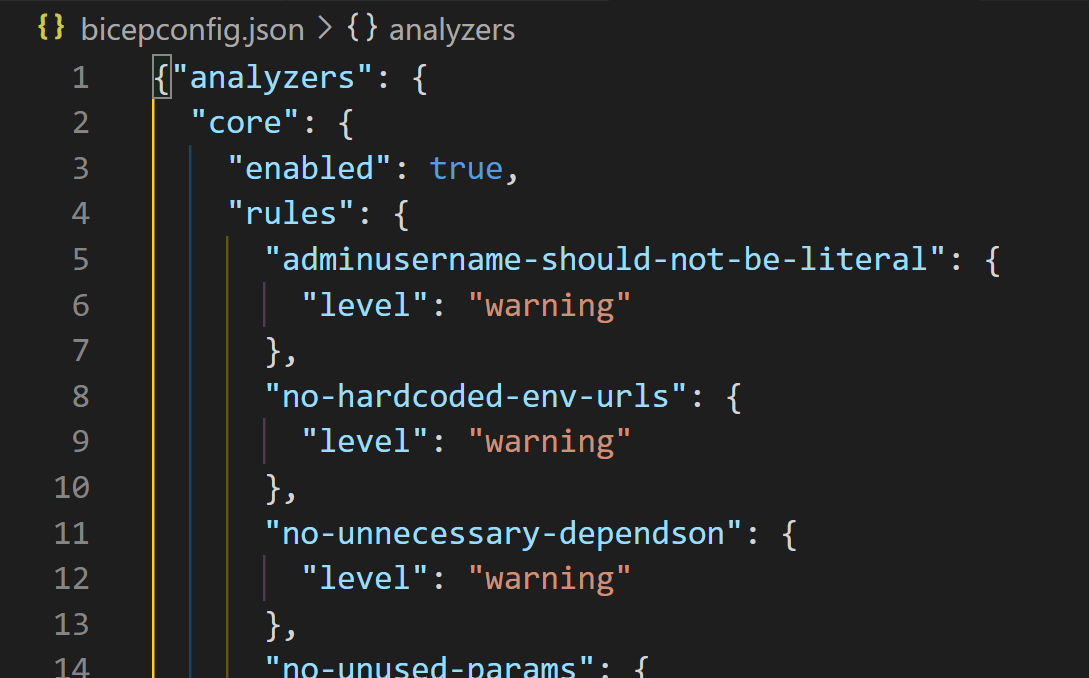 {} bicepconfig.json > {} analyzers

1 {"analyzers": {
2 "core": {
3 "enabled": true,
4 "rules": {
5 "adminusername-should-not-be-literal": {
6 "level": "warning"
7 },
8 "no-hardcoded-env-urls": {
9 "level": "warning"
10 },
11 "no-unnecessary-dependson": {
12 "level": "warning"
13 },
14 "no-unused-params": {